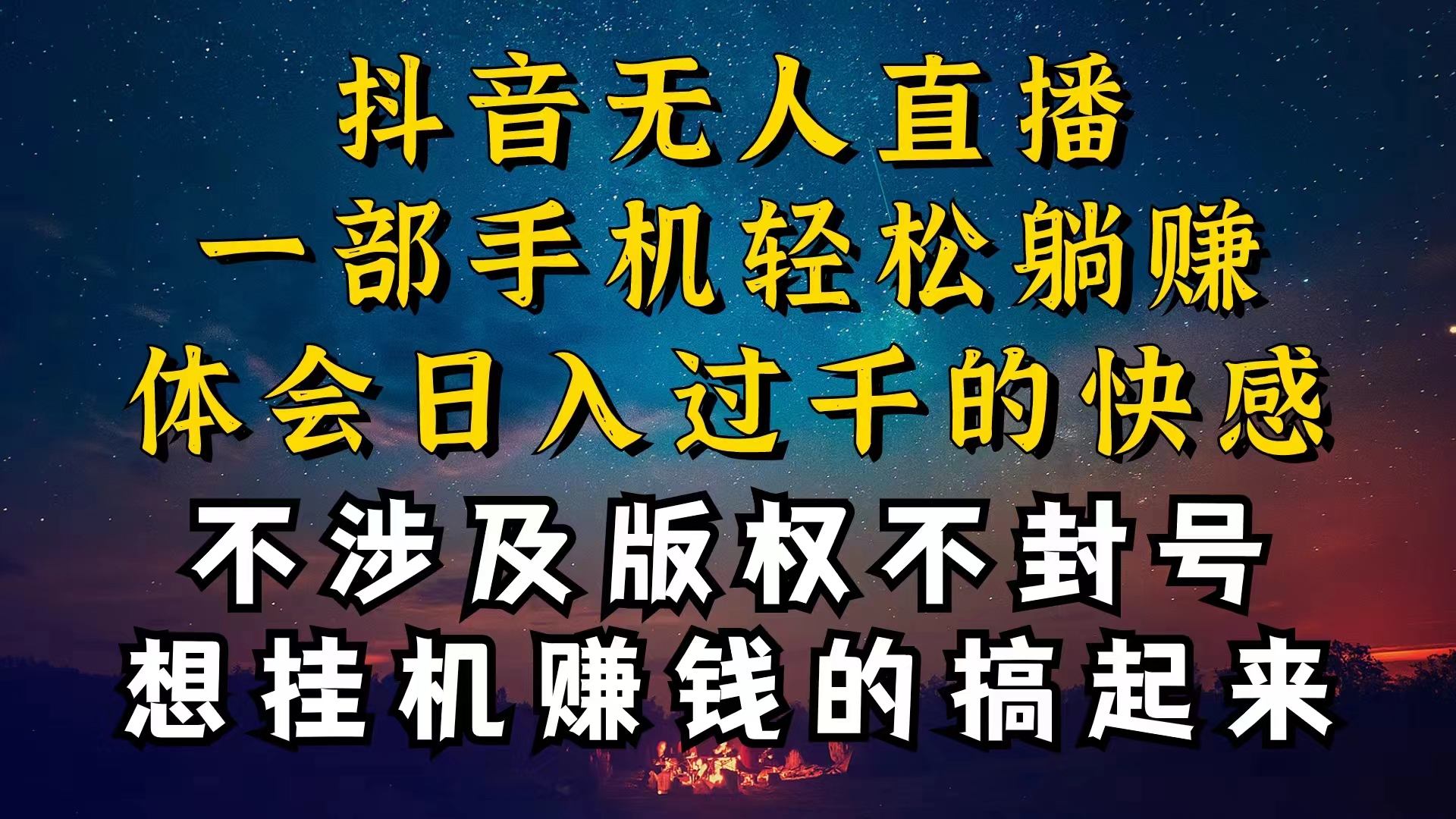 抖音无人直播
一部手机轻松躺赚
体会日入过千的快感
不涉及版权不封号
想挂机赚钱的搞起来